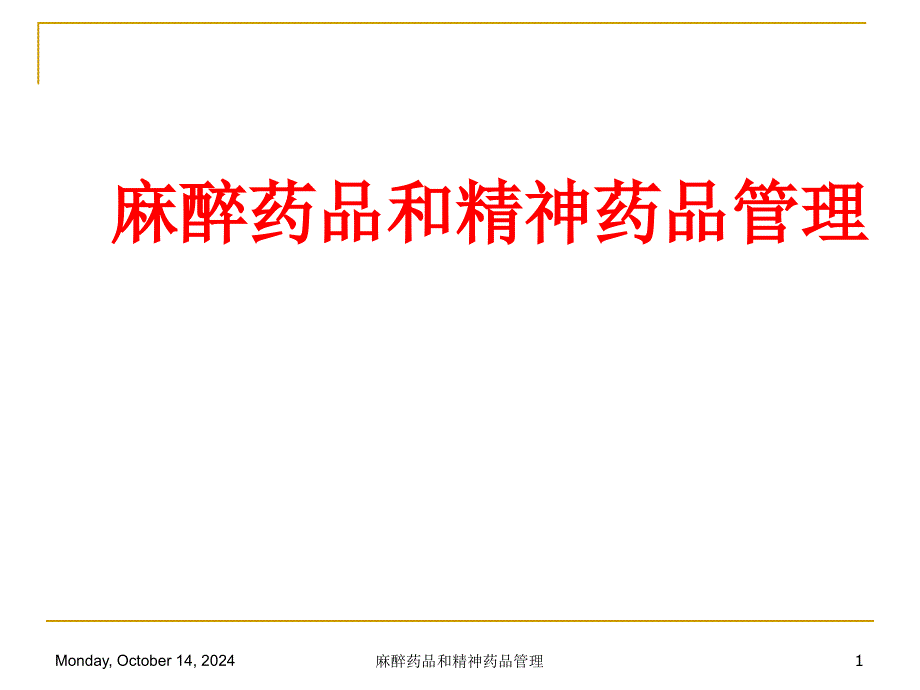 麻醉药品和精神药品管理

Monday, October 14, 2024

麻醉药品和精神药品管理

1